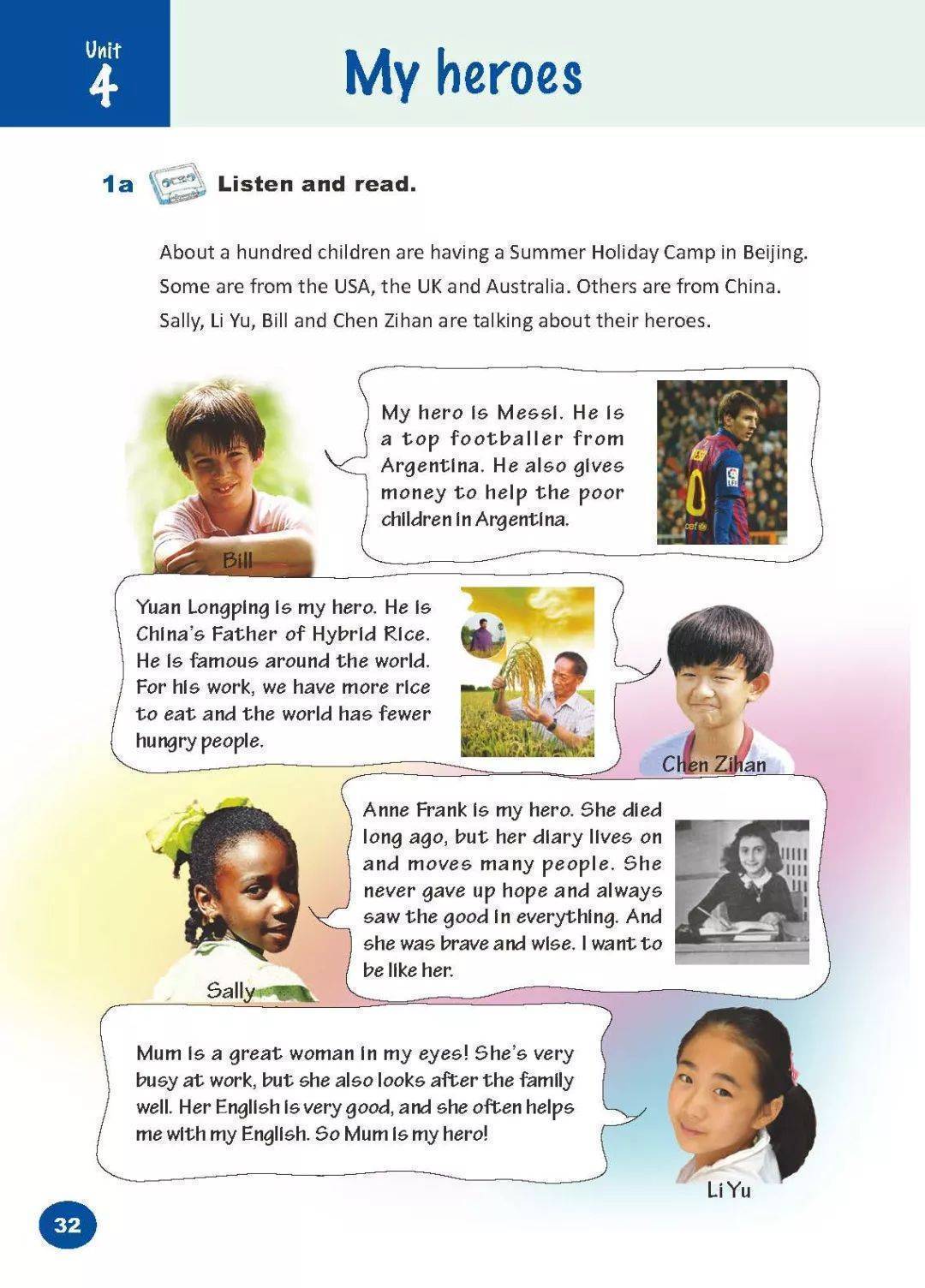 Unit 4

My heroes

1a Listen and read.

About a hundred children are having a Summer Holiday Camp in Beijing. Some are from the USA, the UK and Australia. Others are from China. Sally, Li Yu, Bill and Chen Zihan are talking about their heroes.

My hero is Messi. He is a top footballer from Argentina. He also gives money to help the poor children in Argentina.

Bill

Yuan Longping is my hero. He is China's Father of Hybrid Rice. He is famous around the world. For his work, we have more rice to eat and the world has fewer hungry people.

Chen Zihan

Anne Frank is my hero. She died long ago, but her diary lives on and moves many people. She never gave up hope and always saw the good in everything. And she was brave and wise. I want to be like her.

Sally

Mum is a great woman in my eyes! She's very busy at work, but she also looks after the family well. Her English is very good, and she often helps me with my English. So Mum is my hero!

Li Yu

32